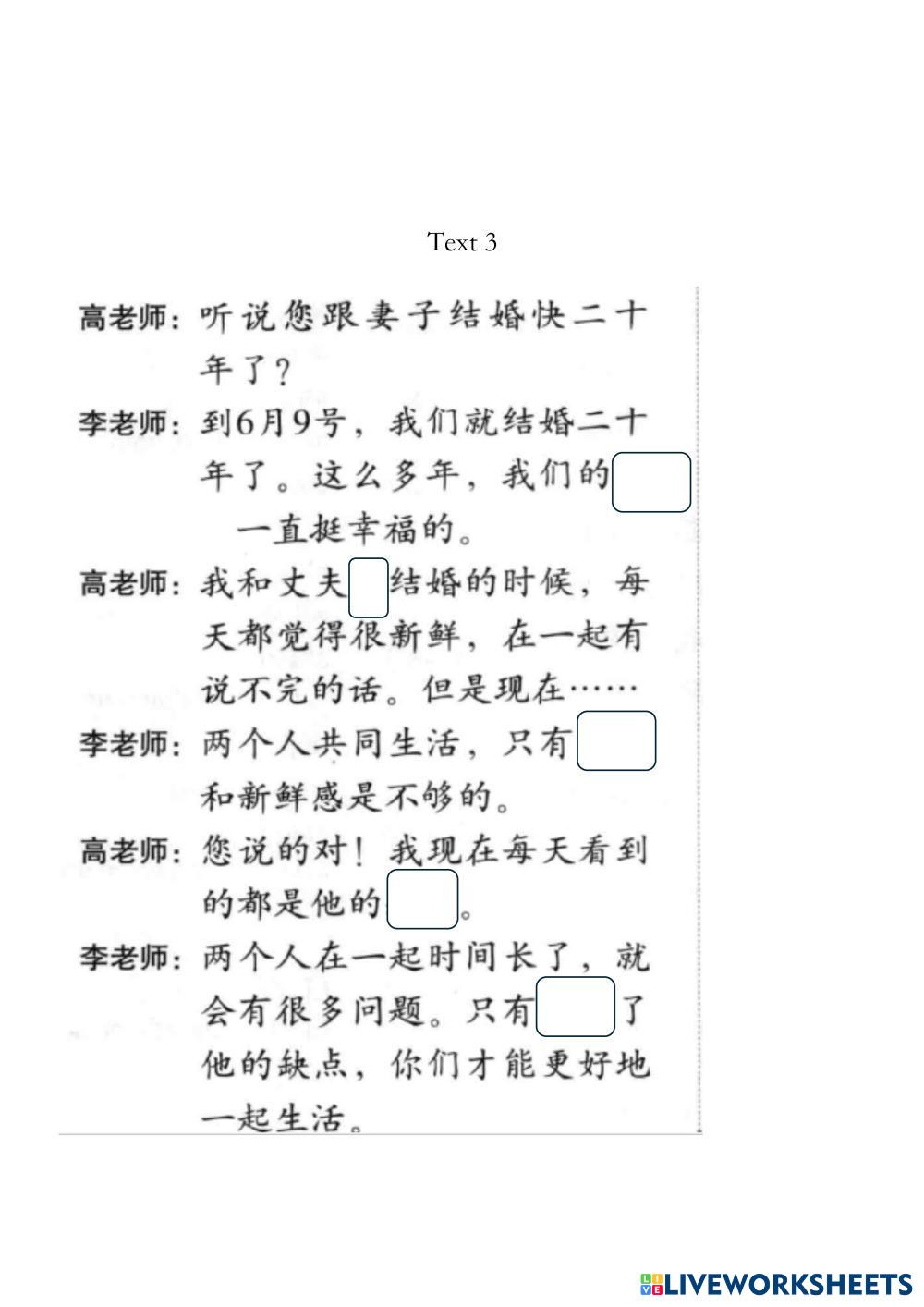 Text 3

高老师：听说您跟妻子结婚快二十年了？

李老师：到6月9号，我们就结婚二十年了。这么多年，我们的 一直挺幸福的。

高老师：我和丈夫 结婚的时候，每天都觉得很新鲜，在一起有说不完的话。但是现在……

李老师：两个人共同生活，只有 和新鲜感是不够的。

高老师：您说的对！我现在每天看到的都是他的 。

李老师：两个人在一起时间长了，就会有很多问题。只有 了他的缺点，你们才能更好地一起生活。

LIVEWORKSHEETS